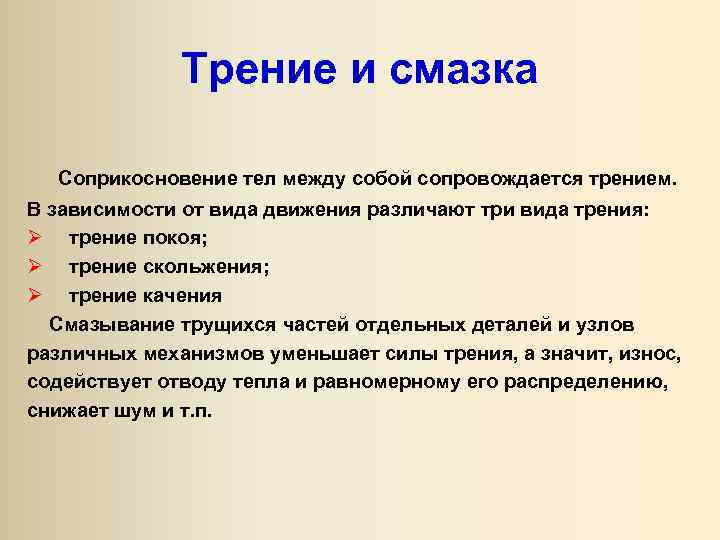 Трение и смазка

Соприкосновение тел между собой сопровождается трением. В зависимости от вида движения различают три вида трения:
➢ трение покоя;
➢ трение скольжения;
➢ трение качения

Смазывание трущихся частей отдельных деталей и узлов различных механизмов уменьшает силы трения, а значит, износ, содействует отводу тепла и равномерному его распределению, снижает шум и т.п.